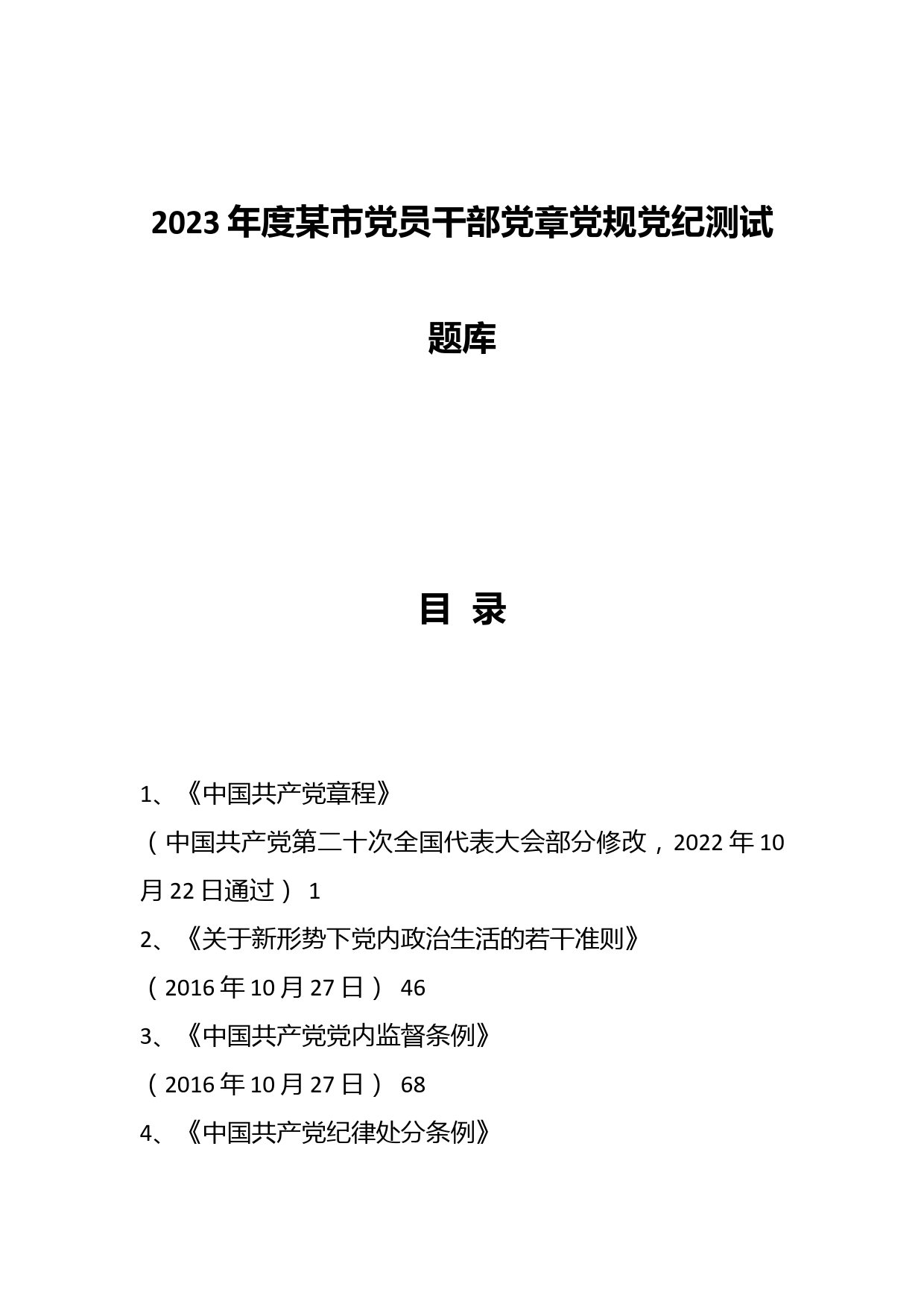 2023年度某市党员干部党章党规党纪测试题库

目 录

1、《中国共产党章程》
（中国共产党第二十次全国代表大会部分修改，2022年10月22日通过） 1
2、《关于新形势下党内政治生活的若干准则》
（2016年10月27日） 46
3、《中国共产党党内监督条例》
（2016年10月27日） 68
4、《中国共产党纪律处分条例》